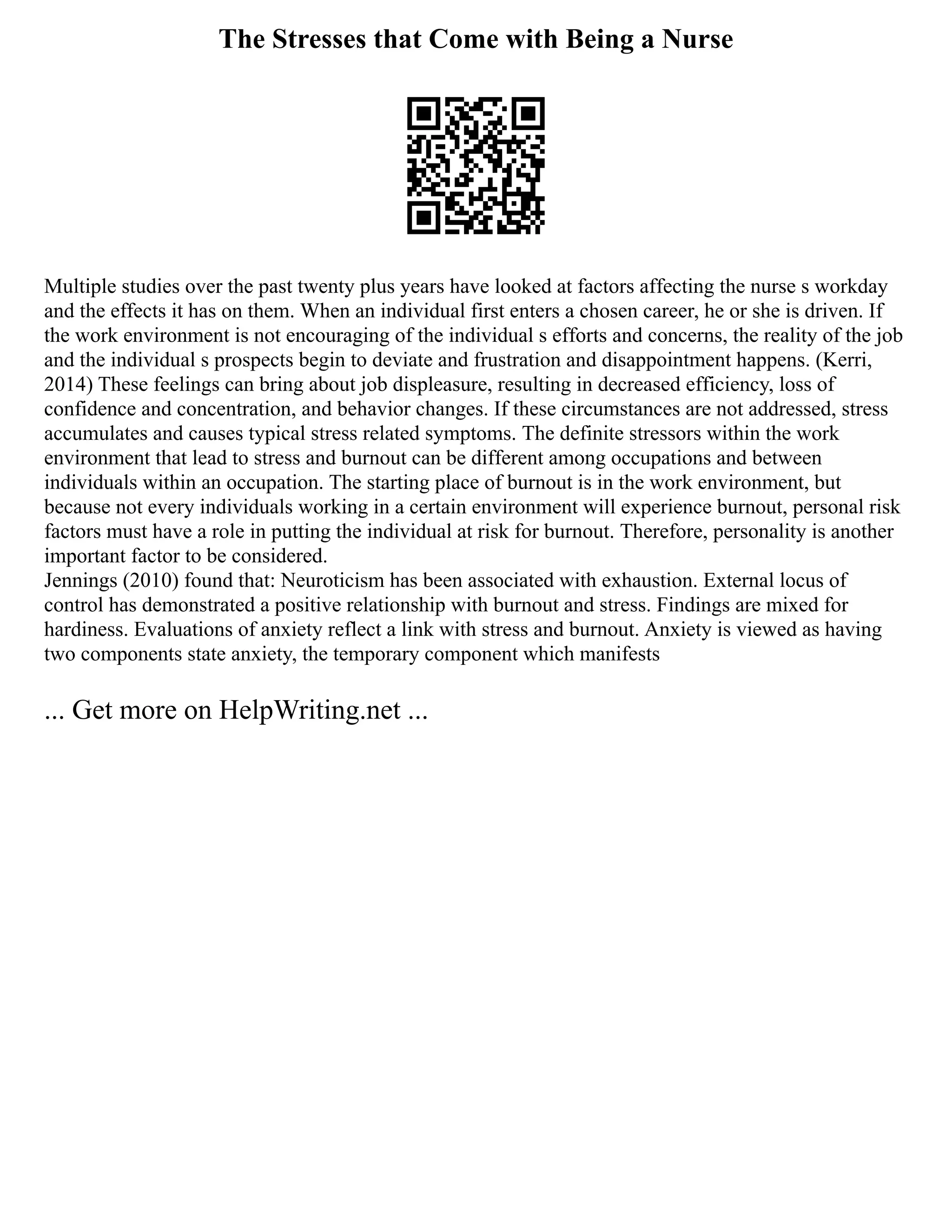 The Stresses that Come with Being a Nurse

Multiple studies over the past twenty plus years have looked at factors affecting the nurse s workday and the effects it has on them. When an individual first enters a chosen career, he or she is driven. If the work environment is not encouraging of the individual s efforts and concerns, the reality of the job and the individual s prospects begin to deviate and frustration and disappointment happens. (Kerri, 2014) These feelings can bring about job displeasure, resulting in decreased efficiency, loss of confidence and concentration, and behavior changes. If these circumstances are not addressed, stress accumulates and causes typical stress related symptoms. The definite stressors within the work environment that lead to stress and burnout can be different among occupations and between individuals within an occupation. The starting place of burnout is in the work environment, but because not every individuals working in a certain environment will experience burnout, personal risk factors must have a role in putting the individual at risk for burnout. Therefore, personality is another important factor to be considered.
Jennings (2010) found that: Neuroticism has been associated with exhaustion. External locus of control has demonstrated a positive relationship with burnout and stress. Findings are mixed for hardiness. Evaluations of anxiety reflect a link with stress and burnout. Anxiety is viewed as having two components state anxiety, the temporary component which manifests

... Get more on HelpWriting.net ...